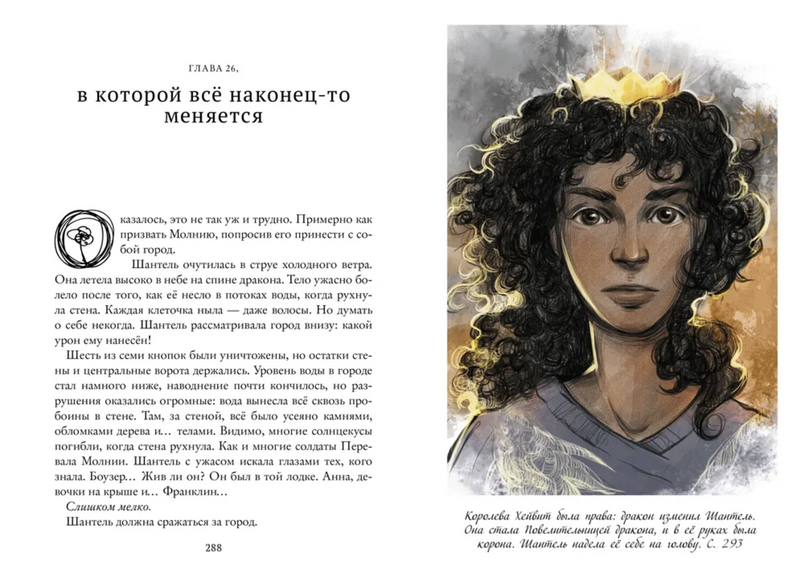 ГЛАВА 26,

в которой всё наконец-то меняется

Оказалось, это не так уж и трудно. Примерно как призвать Молнию, попросив его принести с собой город.

Шантель очутилась в струе холодного ветра. Она летела высоко в небе на спине дракона. Тело ужасно болело после того, как её несло в потоках воды, когда рухнула стена. Каждая клеточка ныла — даже волосы. Но думать о себе некогда. Шантель рассматривала город внизу: какой урон ему нанесён!

Шесть из семи кнопок были уничтожены, но остатки стены и центральные ворота держались. Уровень воды в городе стал намного ниже, наводнение почти кончилось, но разрушения оказались огромные: вода вынесла всё сквозь пробоины в стене. Там, за стеной, всё было усеяно камнями, обломками дерева и… телами. Видимо, многие солнцекусы погибли, когда стена рухнула. Как и многие солдаты Перевала Молнии. Шантель с ужасом искала глазами тех, кого знала. Боузер… Жив ли он? Он был в той лодке. Анна, девочки на крыше и… Франклин…

Слишком мелко.

Шантель должна сражаться за город.

288

Королева Хейвит была права: дракон изменил Шантель. Она стала Повелительницей дракона, и в её руках была корона. Шантель надела её себе на голову. С. 293